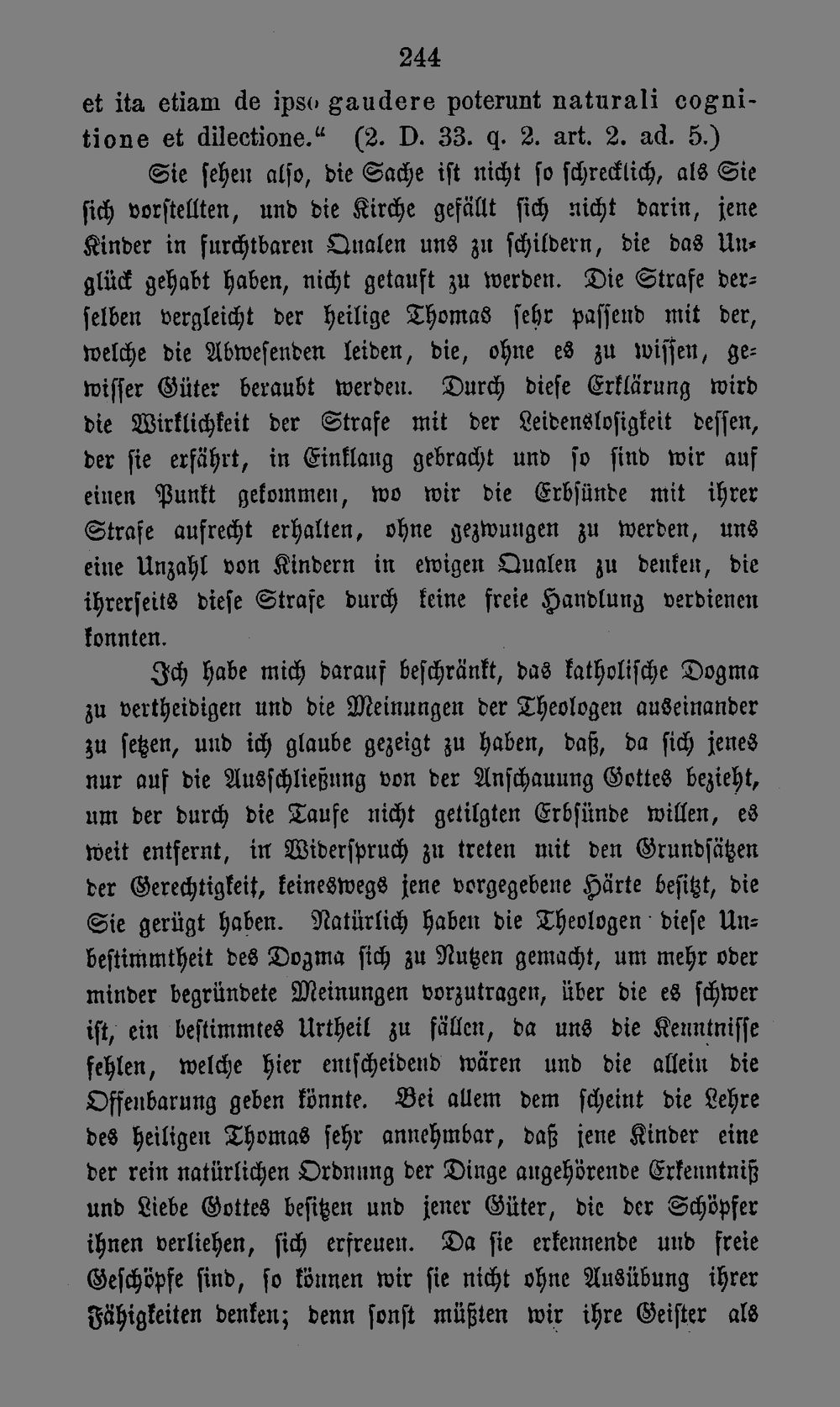 244

et ita etiam de ipso gaudere poterunt naturali cognitione et dilectione.“ (2. D. 33. q. 2. art. 2. ad. 5.)

Sie sehen also, die Sache ist nicht so schrecklich, als Sie sich vorstellten, und die Kirche gefällt sich nicht darin, jene Kinder in furchtbaren Qualen uns zu schildern, die das Unglück gehabt haben, nicht getauft zu werden. Die Strafe derselben vergleicht der heilige Thomas sehr passend mit der, welche die Abwesenden leiden, die, ohne es zu wissen, gewisser Güter beraubt werden. Durch diese Erklärung wird die Wirklichkeit der Strafe mit der Leidenslosigkeit dessen, der sie erfährt, in Einklang gebracht und so sind wir auf einen Punkt gekommen, wo wir die Erbsünde mit ihrer Strafe aufrecht erhalten, ohne gezwungen zu werden, uns eine Unzahl von Kindern in ewigen Qualen zu denken, die ihrerseits diese Strafe durch keine freie Handlung verdienen konnten.

Ich habe mich darauf beschränkt, das katholische Dogma zu vertheidigen und die Meinungen der Theologen auseinander zu setzen, und ich glaube gezeigt zu haben, daß, da sich jenes nur auf die Ausschließung von der Anschauung Gottes bezieht, um der durch die Taufe nicht getilgten Erbsünde willen, es weit entfernt, in Widerspruch zu treten mit den Grundsätzen der Gerechtigkeit, keineswegs jene vorgegebene Härte besitzt, die Sie gerügt haben. Natürlich haben die Theologen diese Unbestimmtheit des Dogma sich zu Nutzen gemacht, um mehr oder minder begründete Meinungen vorzutragen, über die es schwer ist, ein bestimmtes Urtheil zu fällen, da uns die Kenntnisse fehlen, welche hier entscheidend wären und die allein die Offenbarung geben könnte. Bei allem dem scheint die Lehre des heiligen Thomas sehr annehmbar, daß jene Kinder eine der rein natürlichen Ordnung der Dinge angehörende Erkenntniß und Liebe Gottes besitzen und jener Güter, die der Schöpfer ihnen verliehen, sich erfreuen. Da sie erkennende und freie Geschöpfe sind, so können wir sie nicht ohne Ausübung ihrer Fähigkeiten denken; denn sonst müßten wir ihre Geister als